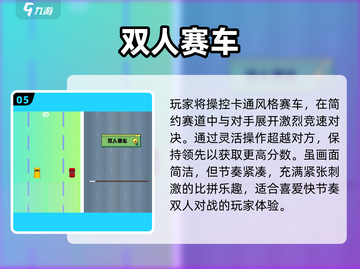 九游

双人赛车

05

双人赛车

玩家将操控卡通风格赛车，在简约赛道中与对手展开激烈竞速对决。通过灵活操作超越对方，保持领先以获取更高分数。虽画面简洁，但节奏紧凑，充满紧张刺激的比拼乐趣，适合喜爱快节奏双人对战的玩家体验。